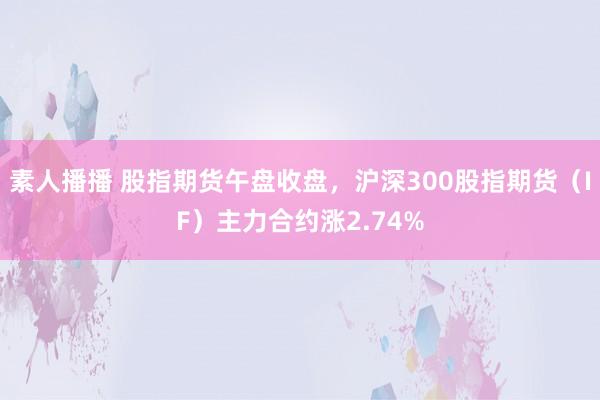 素人播播 股指期货午盘收盘，沪深300股指期货（IF）主力合约涨2.74%